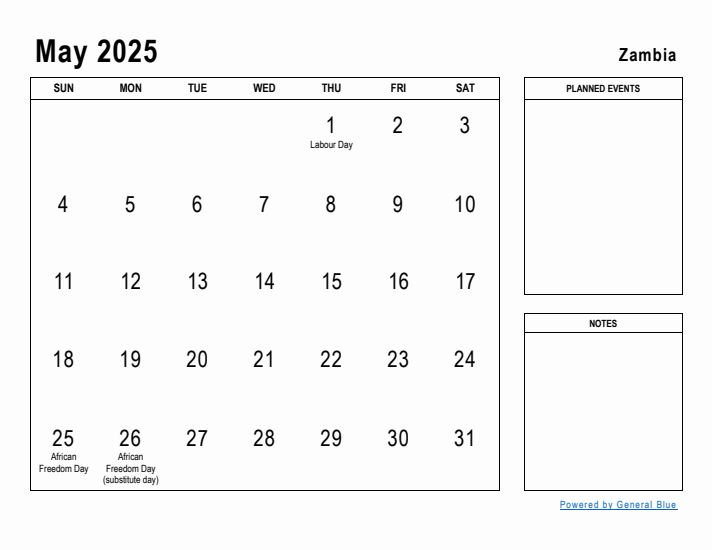 May 2025

Zambia

| SUN | MON | TUE | WED | THU | FRI | SAT |
|---|---|---|---|---|---|---|
| | | | | 1 Labour Day | 2 | 3 |
| 4 | 5 | 6 | 7 | 8 | 9 | 10 |
| 11 | 12 | 13 | 14 | 15 | 16 | 17 |
| 18 | 19 | 20 | 21 | 22 | 23 | 24 |
| 25 African Freedom Day | 26 African Freedom Day (substitute day) | 27 | 28 | 29 | 30 | 31 |

PLANNED EVENTS

NOTES

Powered by General Blue